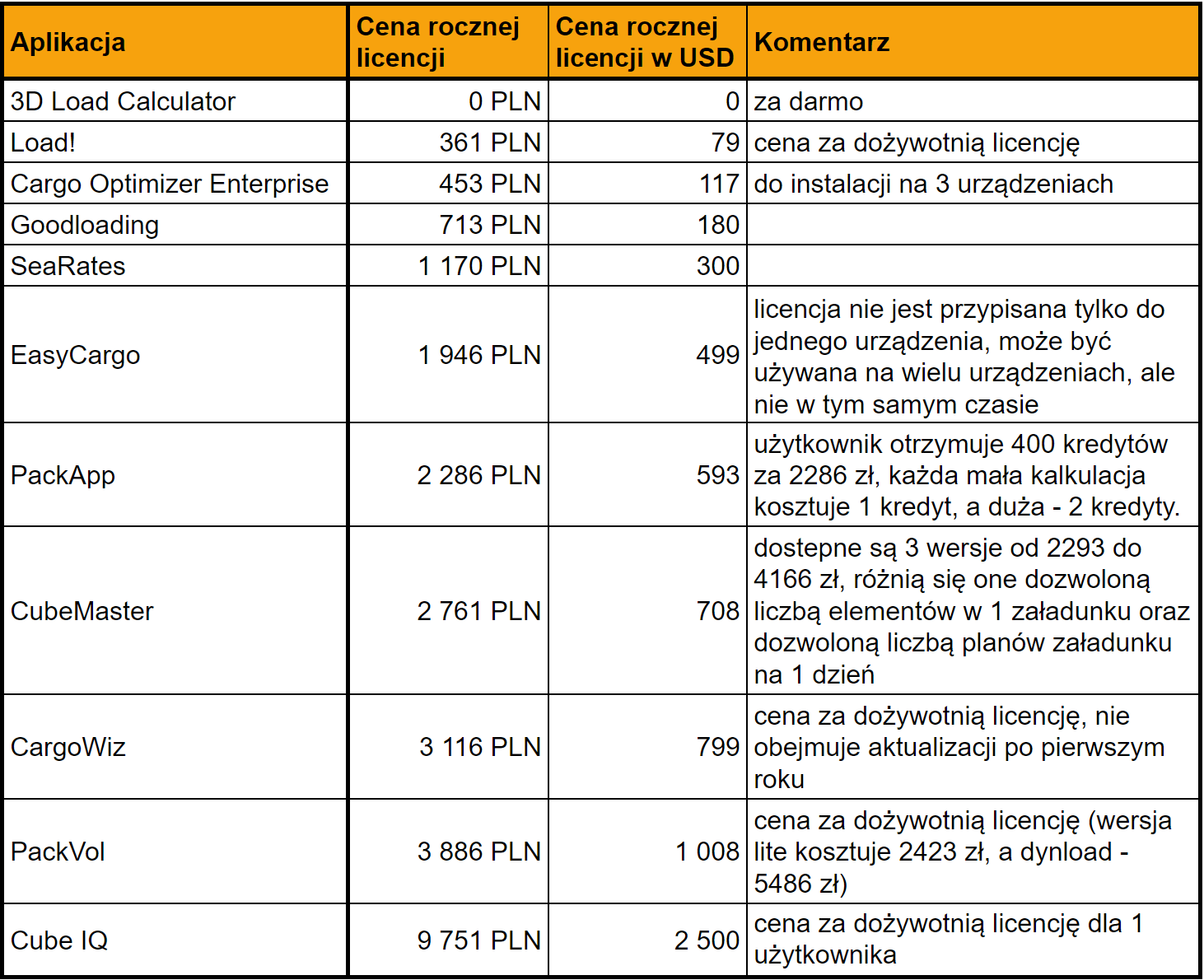 | Aplikacja | Cena rocznej licencji | Cena rocznej licencji w USD | Komentarz |
|---|---|---|---|
| 3D Load Calculator | 0 PLN | 0 | za darmo |
| Load! | 361 PLN | 79 | cena za dożywotnią licencję |
| Cargo Optimizer Enterprise | 453 PLN | 117 | do instalacji na 3 urządzeniach |
| Goodloading | 713 PLN | 180 | |
| SeaRates | 1 170 PLN | 300 | |
| EasyCargo | 1 946 PLN | 499 | licencja nie jest przypisana tylko do jednego urządzenia, może być używana na wielu urządzeniach, ale nie w tym samym czasie |
| PackApp | 2 286 PLN | 593 | użytkownik otrzymuje 400 kredytów za 2286 zł, każda mała kalkulacja kosztuje 1 kredyt, a duża - 2 kredyty. |
| CubeMaster | 2 761 PLN | 708 | dostepne są 3 wersje od 2293 do 4166 zł, różnią się one dozwoloną liczbą elementów w 1 załadunku oraz dozwoloną liczbą planów załadunku na 1 dzień |
| CargoWiz | 3 116 PLN | 799 | cena za dożywotnią licencję, nie obejmuje aktualizacji po pierwszym roku |
| PackVol | 3 886 PLN | 1 008 | cena za dożywotnią licencję (wersja lite kosztuje 2423 zł, a dynload - 5486 zł) |
| Cube IQ | 9 751 PLN | 2 500 | cena za dożywotnią licencję dla 1 użytkownika |